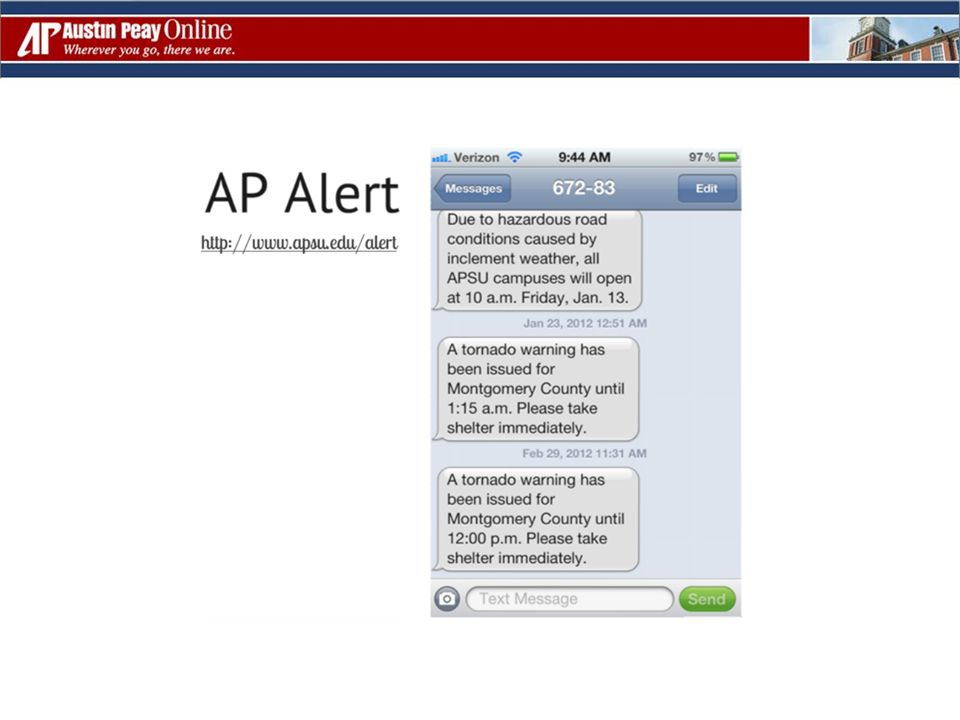 AP Austin Peay Online
Wherever you go, there we are.

AP Alert
http://www.apsu.edu/alert

Verizon 9:44 AM 97%
Messages 672-83 Edit

Due to hazardous road conditions caused by inclement weather, all APSU campuses will open at 10 a.m. Friday, Jan. 13.

Jan 23, 2012 12:51 AM

A tornado warning has been issued for Montgomery County until 1:15 a.m. Please take shelter immediately.

Feb 29, 2012 11:31 AM

A tornado warning has been issued for Montgomery County until 12:00 p.m. Please take shelter immediately.

Text Message
Send